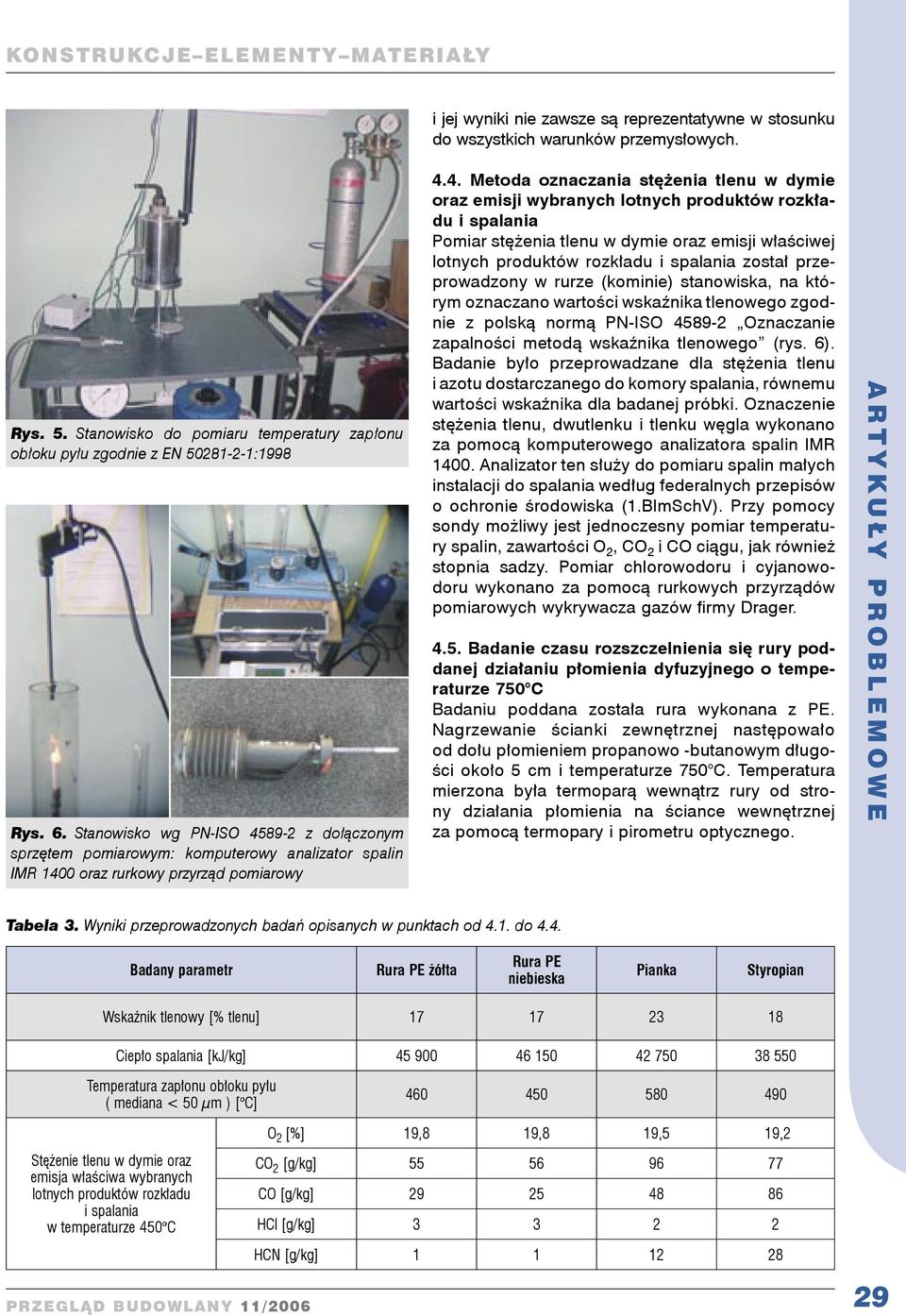 KONSTRUKCJE–ELEMENTY–MATERIAŁY

Rys. 5. Stanowisko do pomiaru temperatury zapłonu obłoku pyłu zgodnie z EN 50281-2-1:1998

Rys. 6. Stanowisko wg PN-ISO 4589-2 z dołączonym sprzętem pomiarowym: komputerowy analizator spalin IMR 1400 oraz rurkowy przyrząd pomiarowy

i jej wyniki nie zawsze są reprezentatywne w stosunku do wszystkich warunków przemysłowych.

4.4. Metoda oznaczania stężenia tlenu w dymie oraz emisji wybranych lotnych produktów rozkładu i spalania
Pomiar stężenia tlenu w dymie oraz emisji właściwej lotnych produktów rozkładu i spalania został przeprowadzony w rurze (kominie) stanowiska, na którym oznaczano wartości wskaźnika tlenowego zgodnie z polską normą PN-ISO 4589-2 „Oznaczanie zapalności metodą wskaźnika tlenowego” (rys. 6). Badanie było przeprowadzane dla stężenia tlenu i azotu dostarczanego do komory spalania, równemu wartości wskaźnika dla badanej próbki. Oznaczenie stężenia tlenu, dwutlenku i tlenku węgla wykonano za pomocą komputerowego analizatora spalin IMR 1400. Analizator ten służy do pomiaru spalin małych instalacji do spalania według federalnych przepisów o ochronie środowiska (1.BImSchV). Przy pomocy sondy możliwy jest jednoczesny pomiar temperatury spalin, zawartości $O_2$, $CO_2$ i CO ciągu, jak również stopnia sadzy. Pomiar chlorowodoru i cyjanowodoru wykonano za pomocą rurkowych przyrządów pomiarowych wykrywacza gazów firmy Drager.

4.5. Badanie czasu rozszczelnienia się rury poddanej działaniu płomienia dyfuzyjnego o temperaturze 750°C
Badaniu poddana została rura wykonana z PE. Nagrzewanie ścianki zewnętrznej następowało od dołu płomieniem propanowo -butanowym długości około 5 cm i temperaturze 750°C. Temperatura mierzona była termoparą wewnątrz rury od strony działania płomienia na ściance wewnętrznej za pomocą termopary i pirometru optycznego.

ARTYKUŁY PROBLEMOWE

Tabela 3. Wyniki przeprowadzonych badań opisanych w punktach od 4.1. do 4.4.

| Badany parametr | | Rura PE żółta | Rura PE niebieska | Pianka | Styropian |
|---|---|---|---|---|---|
| Wskaźnik tlenowy [% tlenu] | | 17 | 17 | 23 | 18 |
| Ciepło spalania [kJ/kg] | | 45 900 | 46 150 | 42 750 | 38 550 |
| Temperatura zapłonu obłoku pyłu ( mediana < 50 $\mu$m ) [°C] | | 460 | 450 | 580 | 490 |
| Stężenie tlenu w dymie oraz emisja właściwa wybranych lotnych produktów rozkładu i spalania w temperaturze 450°C | $O_2$ [%] | 19,8 | 19,8 | 19,5 | 19,2 |
| | $CO_2$ [g/kg] | 55 | 56 | 96 | 77 |
| | CO [g/kg] | 29 | 25 | 48 | 86 |
| | HCl [g/kg] | 3 | 3 | 2 | 2 |
| | HCN [g/kg] | 1 | 1 | 12 | 28 |

PRZEGLĄD BUDOWLANY 11/2006

29